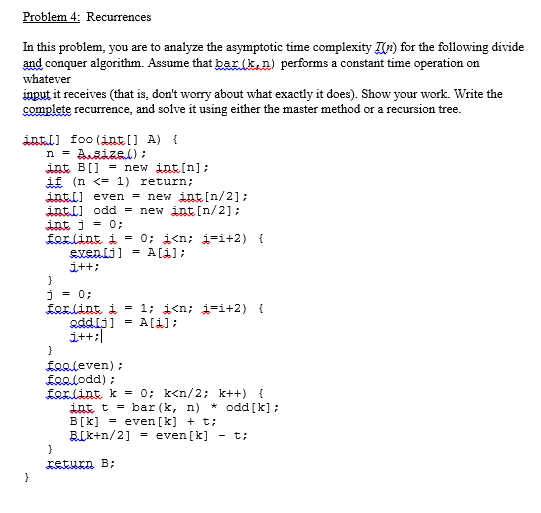 Problem 4: Recurrences

In this problem, you are to analyze the asymptotic time complexity $T(n)$ for the following divide and conquer algorithm. Assume that bar(k,n) performs a constant time operation on whatever
input it receives (that is, don't worry about what exactly it does). Show your work. Write the complete recurrence, and solve it using either the master method or a recursion tree.

int[] foo(int[] A) {
    n = A.size();
    int B[] = new int[n];
    if (n <= 1) return;
    int[] even = new int[n/2];
    int[] odd = new int[n/2];
    int j = 0;
    for(int i = 0; i<n; i=i+2) {
        even[j] = A[i];
        j++;
    }
    j = 0;
    for(int i = 1; i<n; i=i+2) {
        odd[j] = A[i];
        j++;
    }
    foo(even);
    foo(odd);
    for(int k = 0; k<n/2; k++) {
        int t = bar(k, n) * odd[k];
        B[k] = even[k] + t;
        B[k+n/2] = even[k] - t;
    }
    return B;
}